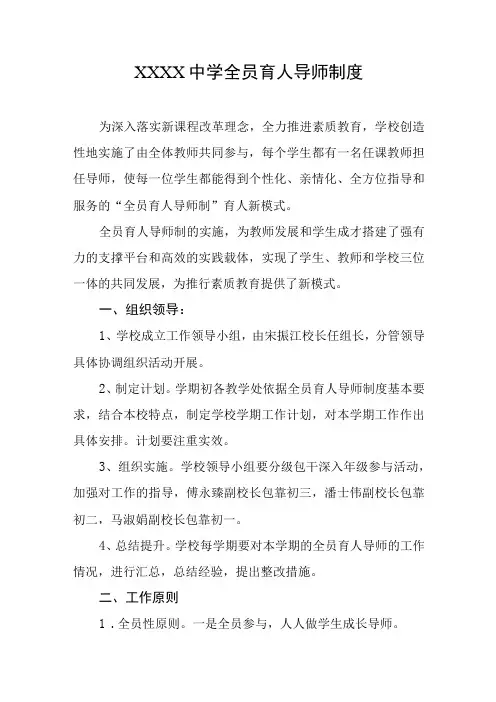 XXXX 中学全员育人导师制度

为深入落实新课程改革理念，全力推进素质教育，学校创造性地实施了由全体教师共同参与，每个学生都有一名任课教师担任导师，使每一位学生都能得到个性化、亲情化、全方位指导和服务的“全员育人导师制”育人新模式。

全员育人导师制的实施，为教师发展和学生成才搭建了强有力的支撑平台和高效的实践载体，实现了学生、教师和学校三位一体的共同发展，为推行素质教育提供了新模式。

一、组织领导：

1、学校成立工作领导小组，由宋振江校长任组长，分管领导具体协调组织活动开展。

2、制定计划。学期初各教学处依据全员育人导师制度基本要求，结合本校特点，制定学校学期工作计划，对本学期工作作出具体安排。计划要注重实效。

3、组织实施。学校领导小组要分级包干深入年级参与活动，加强对工作的指导，傅永臻副校长包靠初三，潘士伟副校长包靠初二，马淑娟副校长包靠初一。

4、总结提升。学校每学期要对本学期的全员育人导师的工作情况，进行汇总，总结经验，提出整改措施。

二、工作原则

1．全员性原则。一是全员参与，人人做学生成长导师。